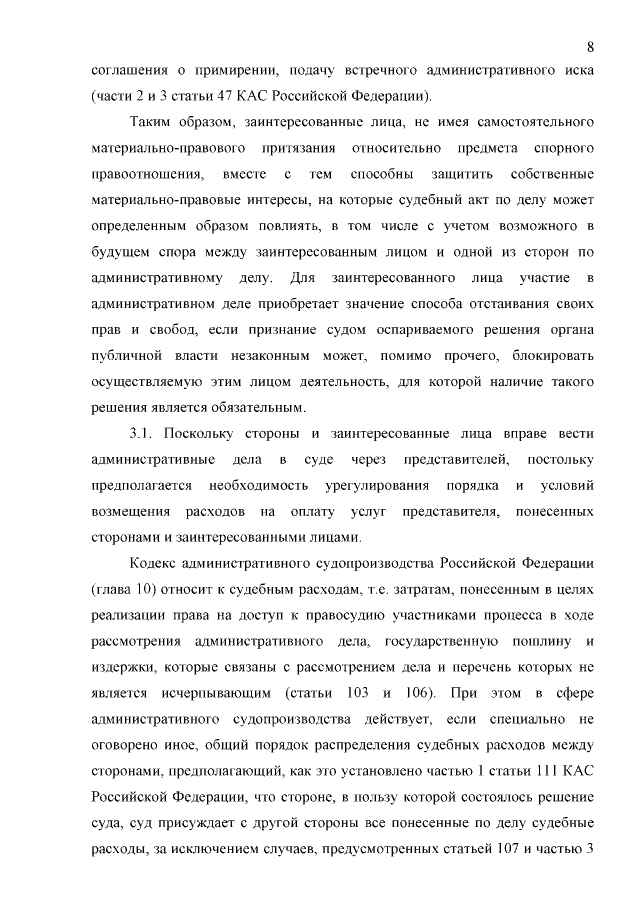 8

соглашения о примирении, подачу встречного административного иска (части 2 и 3 статьи 47 КАС Российской Федерации).

Таким образом, заинтересованные лица, не имея самостоятельного материально-правового притязания относительно предмета спорного правоотношения, вместе с тем способны защитить собственные материально-правовые интересы, на которые судебный акт по делу может определенным образом повлиять, в том числе с учетом возможного в будущем спора между заинтересованным лицом и одной из сторон по административному делу. Для заинтересованного лица участие в административном деле приобретает значение способа отстаивания своих прав и свобод, если признание судом оспариваемого решения органа публичной власти незаконным может, помимо прочего, блокировать осуществляемую этим лицом деятельность, для которой наличие такого решения является обязательным.

3.1. Поскольку стороны и заинтересованные лица вправе вести административные дела в суде через представителей, постольку предполагается необходимость урегулирования порядка и условий возмещения расходов на оплату услуг представителя, понесенных сторонами и заинтересованными лицами.

Кодекс административного судопроизводства Российской Федерации (глава 10) относит к судебным расходам, т.е. затратам, понесенным в целях реализации права на доступ к правосудию участниками процесса в ходе рассмотрения административного дела, государственную пошлину и издержки, которые связаны с рассмотрением дела и перечень которых не является исчерпывающим (статьи 103 и 106). При этом в сфере административного судопроизводства действует, если специально не оговорено иное, общий порядок распределения судебных расходов между сторонами, предполагающий, как это установлено частью 1 статьи 111 КАС Российской Федерации, что стороне, в пользу которой состоялось решение суда, суд присуждает с другой стороны все понесенные по делу судебные расходы, за исключением случаев, предусмотренных статьей 107 и частью 3